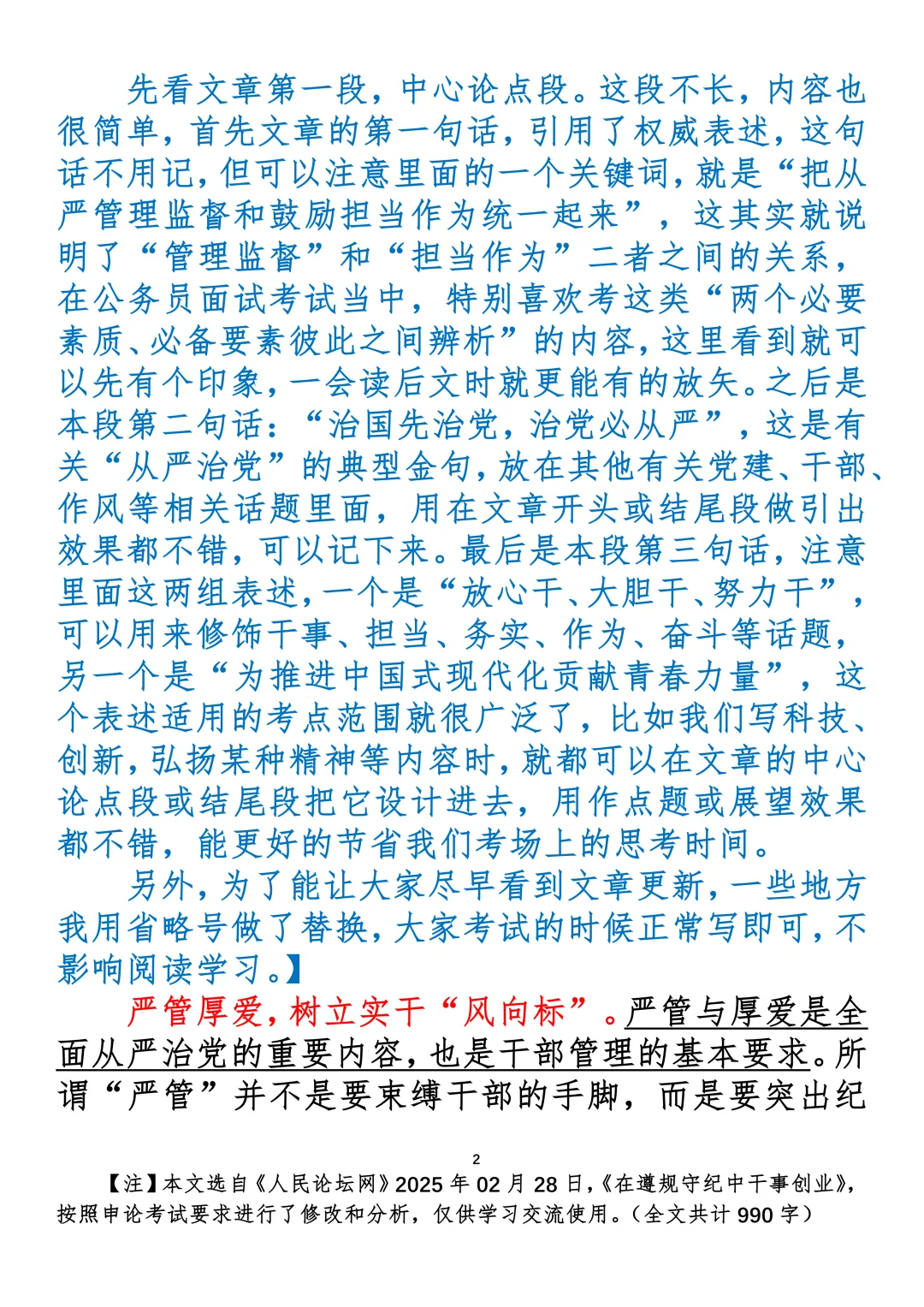 先看文章第一段，中心论点段。这段不长，内容也很简单，首先文章的第一句话，引用了权威表述，这句话不用记，但可以注意里面的一个关键词，就是“把从严管理监督和鼓励担当作为统一起来”，这其实就说明了“管理监督”和“担当作为”二者之间的关系，在公务员面试考试当中，特别喜欢考这类“两个必要素质、必备要素彼此之间辨析”的内容，这里看到就可以先有个印象，一会读后文时就更能有的放矢。之后是本段第二句话：“治国先治党，治党必从严”，这是有关“从严治党”的典型金句，放在其他有关党建、干部、作风等相关话题里面，用在文章开头或结尾段做引出效果都不错，可以记下来。最后是本段第三句话，注意里面这两组表述，一个是“放心干、大胆干、努力干”，可以用来修饰干事、担当、务实、作为、奋斗等话题，另一个是“为推进中国式现代化贡献青春力量”，这个表述适用的考点范围就很广泛了，比如我们写科技、创新，弘扬某种精神等内容时，就都可以在文章的中心论点段或结尾段把它设计进去，用作点题或展望效果都不错，能更好的节省我们考场上的思考时间。

另外，为了能让大家尽早看到文章更新，一些地方我用省略号做了替换，大家考试的时候正常写即可，不影响阅读学习。】

严管厚爱，树立实干“风向标”。严管与厚爱是全面从严治党的重要内容，也是干部管理的基本要求。所谓“严管”并不是要束缚干部的手脚，而是要突出纪

2

【注】本文选自《人民论坛网》2025 年 02 月 28 日，《在遵规守纪中干事创业》，按照申论考试要求进行了修改和分析，仅供学习交流使用。（全文共计 990 字）